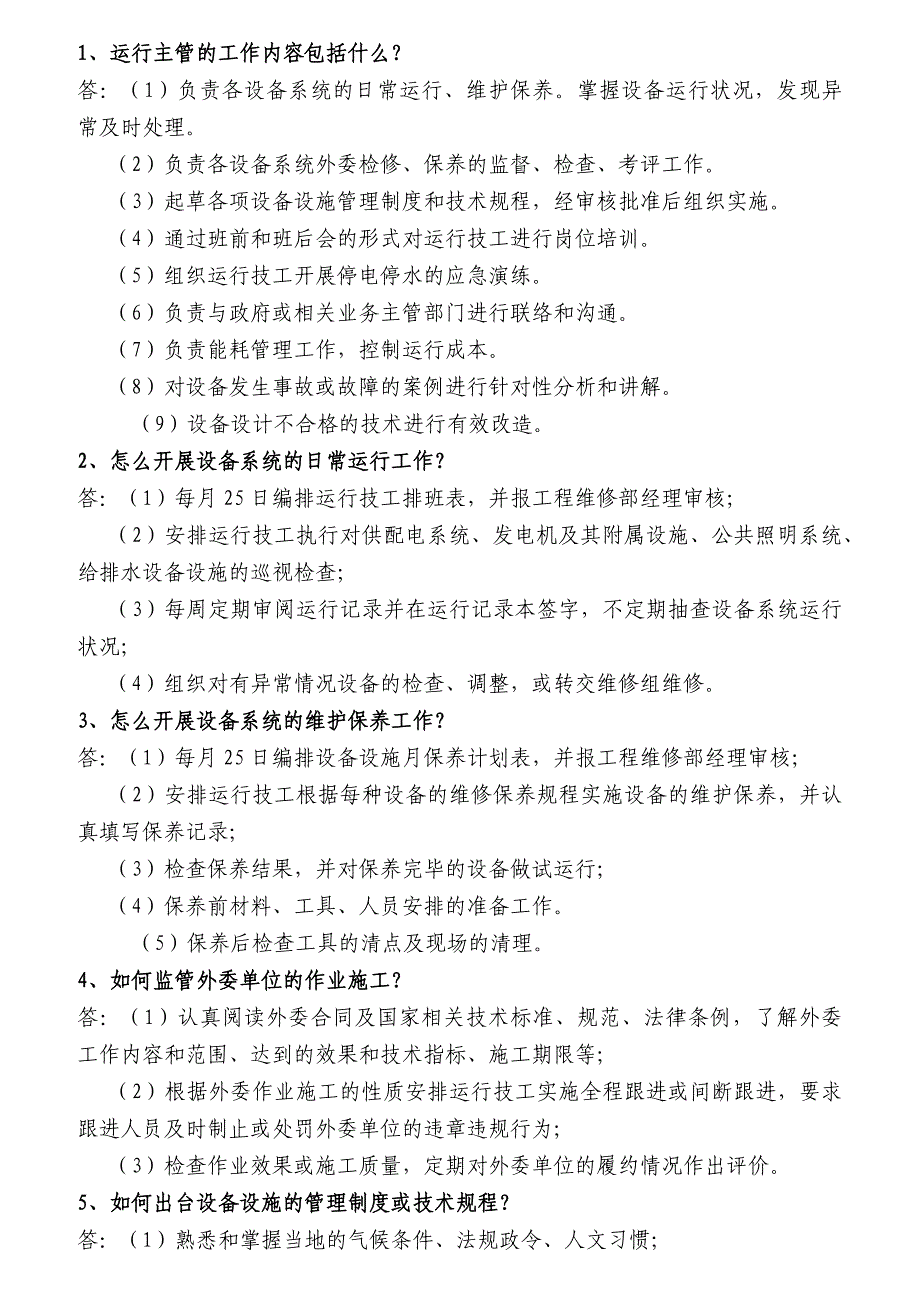 1、运行主管的工作内容包括什么？

答：（1）负责各设备系统的日常运行、维护保养。掌握设备运行状况，发现异常及时处理。

（2）负责各设备系统外委检修、保养的监督、检查、考评工作。

（3）起草各项设备设施管理制度和技术规程，经审核批准后组织实施。

（4）通过班前和班后会的形式对运行技工进行岗位培训。

（5）组织运行技工开展停电停水的应急演练。

（6）负责与政府或相关业务主管部门进行联络和沟通。

（7）负责能耗管理工作，控制运行成本。

（8）对设备发生事故或故障的案例进行针对性分析和讲解。

（9）设备设计不合格的技术进行有效改造。

2、怎么开展设备系统的日常运行工作？

答：（1）每月25日编排运行技工排班表，并报工程维修部经理审核；

（2）安排运行技工执行对供配电系统、发电机及其附属设施、公共照明系统、给排水设备设施的巡视检查；

（3）每周定期审阅运行记录并在运行记录本签字，不定期抽查设备系统运行状况；

（4）组织对有异常情况设备的检查、调整，或转交维修组维修。

3、怎么开展设备系统的维护保养工作？

答：（1）每月25日编排设备设施月保养计划表，并报工程维修部经理审核；

（2）安排运行技工根据每种设备的维修保养规程实施设备的维护保养，并认真填写保养记录；

（3）检查保养结果，并对保养完毕的设备做试运行；

（4）保养前材料、工具、人员安排的准备工作。

（5）保养后检查工具的清点及现场的清理。

4、如何监管外委单位的作业施工？

答：（1）认真阅读外委合同及国家相关技术标准、规范、法律条例，了解外委工作内容和范围、达到的效果和技术指标、施工期限等；

（2）根据外委作业施工的性质安排运行技工实施全程跟进或间断跟进，要求跟进人员及时制止或处罚外委单位的违章违规行为；

（3）检查作业效果或施工质量，定期对外委单位的履约情况作出评价。

5、如何出台设备设施的管理制度或技术规程？

答：（1）熟悉和掌握当地的气候条件、法规政令、人文习惯；